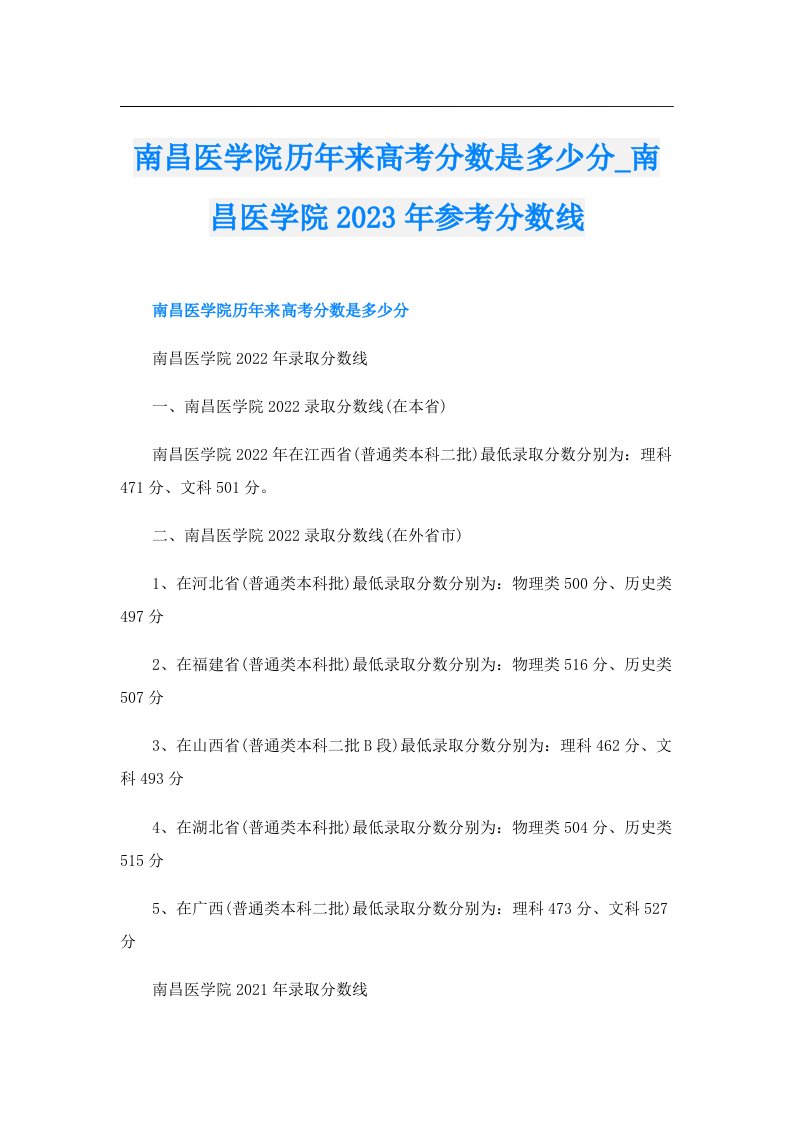 南昌医学院历年来高考分数是多少分_南昌医学院2023年参考分数线

南昌医学院历年来高考分数是多少分

南昌医学院2022年录取分数线

一、南昌医学院2022录取分数线(在本省)

南昌医学院2022年在江西省(普通类本科二批)最低录取分数分别为：理科471分、文科501分。

二、南昌医学院2022录取分数线(在外省市)

1、在河北省(普通类本科批)最低录取分数分别为：物理类500分、历史类497分

2、在福建省(普通类本科批)最低录取分数分别为：物理类516分、历史类507分

3、在山西省(普通类本科二批B段)最低录取分数分别为：理科462分、文科493分

4、在湖北省(普通类本科批)最低录取分数分别为：物理类504分、历史类515分

5、在广西(普通类本科二批)最低录取分数分别为：理科473分、文科527分

南昌医学院2021年录取分数线